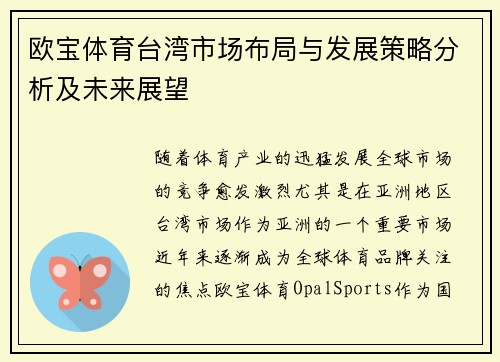 欧宝体育台湾市场布局与发展策略分析及未来展望

随着体育产业的迅猛发展全球市场的竞争愈发激烈尤其是在亚洲地区台湾市场作为亚洲的一个重要市场近年来逐渐成为全球体育品牌关注的焦点欧宝体育OpalSports作为国